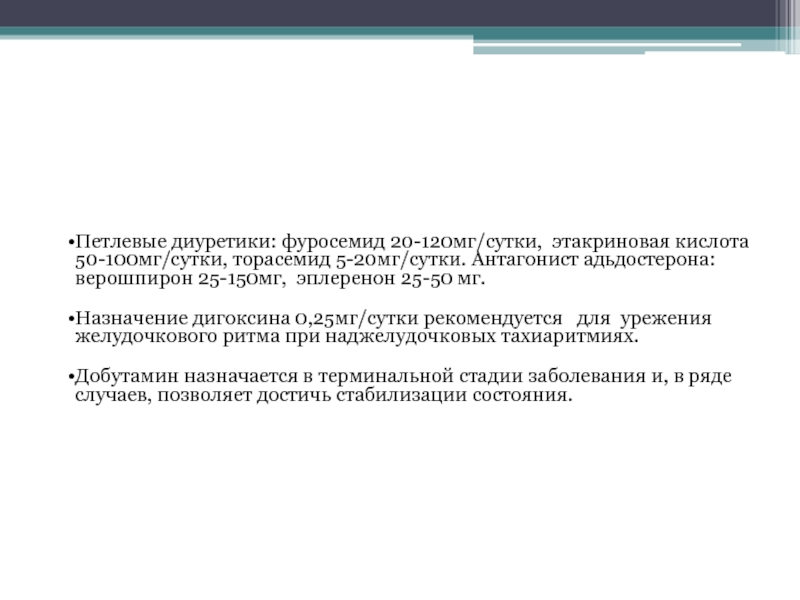 •Петлевые диуретики: фуросемид 20-120мг/сутки, этакриновая кислота 50-100мг/сутки, торасемид 5-20мг/сутки. Антагонист адьдостерона: верошпирон 25-150мг, эплеренон 25-50 мг.

•Назначение дигоксина 0,25мг/сутки рекомендуется для урежения желудочкового ритма при наджелудочковых тахиаритмиях.

•Добутамин назначается в терминальной стадии заболевания и, в ряде случаев, позволяет достичь стабилизации состояния.